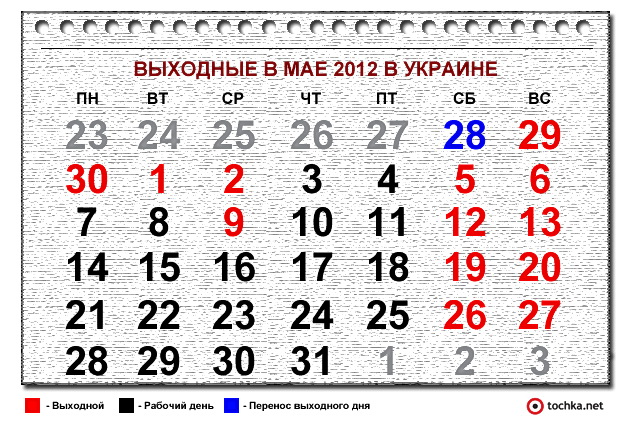 ВЫХОДНЫЕ В МАЕ 2012 В УКРАИНЕ

| ПН | ВТ | СР | ЧТ | ПТ | СБ | ВС |
|---|---|---|---|---|---|---|
| 23 | 24 | 25 | 26 | 27 | 28 | 29 |
| 30 | 1 | 2 | 3 | 4 | 5 | 6 |
| 7 | 8 | 9 | 10 | 11 | 12 | 13 |
| 14 | 15 | 16 | 17 | 18 | 19 | 20 |
| 21 | 22 | 23 | 24 | 25 | 26 | 27 |
| 28 | 29 | 30 | 31 | 1 | 2 | 3 |

- Выходной - Рабочий день - Перенос выходного дня

tochka.net